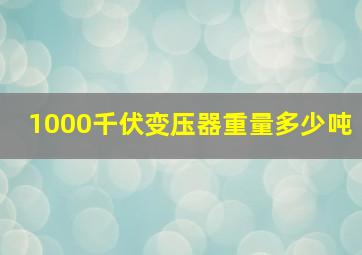 1000千伏变压器重量多少吨